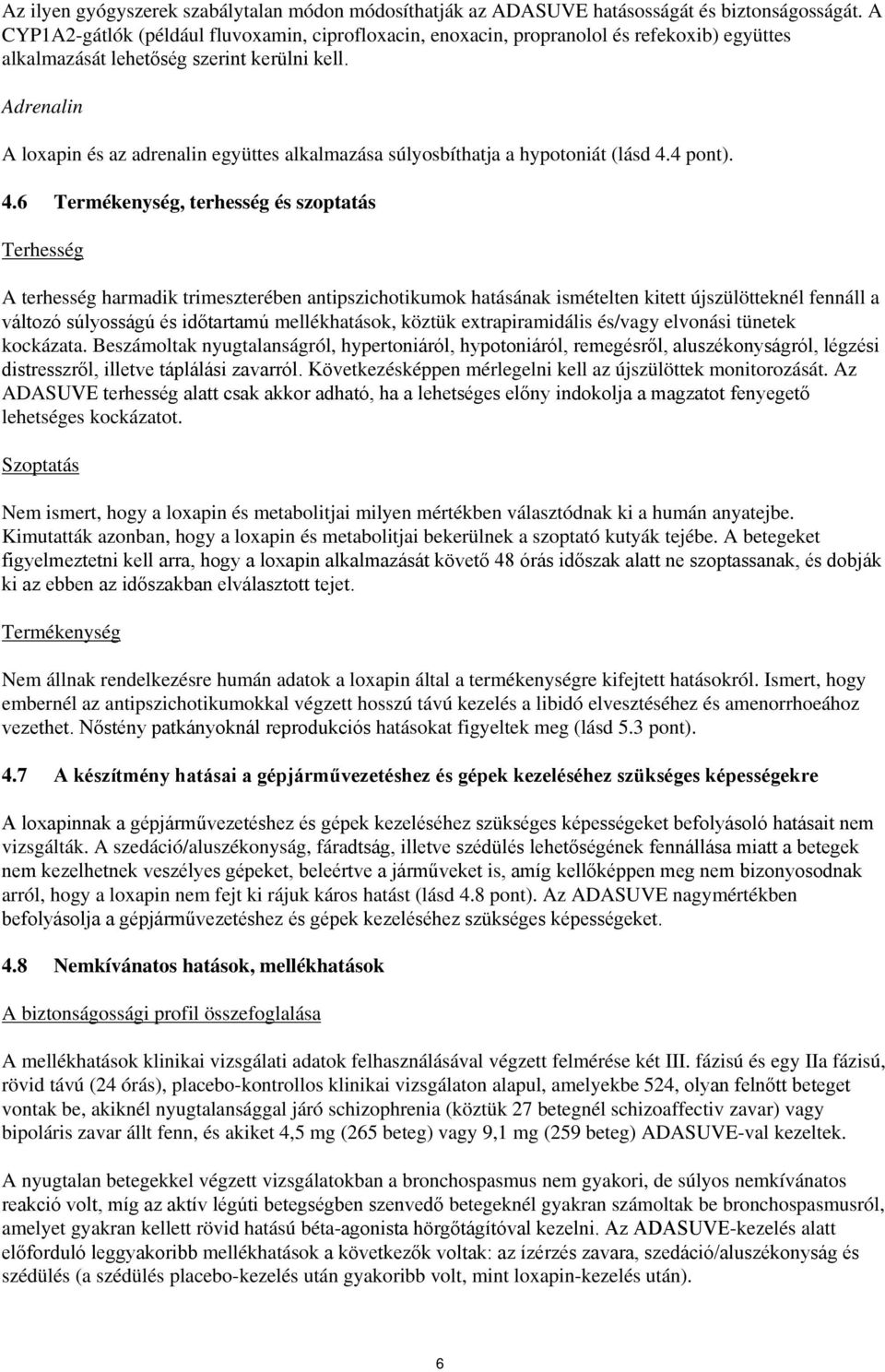 Az ilyen gyógyszerek szabálytalan módon módosíthatják az ADASUVE hatásosságát és biztonságosságát. A CYP1A2-gátlók (például fluvoxamin, ciprofloxacin, enoxacin, propranolol és refekoxib) együttes alkalmazását lehetőség szerint kerülni kell.

Adrenalin

A loxapin és az adrenalin együttes alkalmazása súlyosbíthatja a hypotoniát (lásd 4.4 pont).

4.6 Termékenység, terhesség és szoptatás

Terhesség

A terhesség harmadik trimeszterében antipszichotikumok hatásának ismételten kitett újszülötteknél fennáll a változó súlyosságú és időtartamú mellékhatások, köztük extrapiramidális és/vagy elvonási tünetek kockázata. Beszámoltak nyugtalanságról, hypertoniáról, hypotoniáról, remegésről, aluszékonyságról, légzési distresszről, illetve táplálási zavarról. Következésképpen mérlegelni kell az újszülöttek monitorozását. Az ADASUVE terhesség alatt csak akkor adható, ha a lehetséges előny indokolja a magzatot fenyegető lehetséges kockázatot.

Szoptatás

Nem ismert, hogy a loxapin és metabolitjai milyen mértékben választódnak ki a humán anyatejbe. Kimutatták azonban, hogy a loxapin és metabolitjai bekerülnek a szoptató kutyák tejébe. A betegeket figyelmeztetni kell arra, hogy a loxapin alkalmazását követő 48 órás időszak alatt ne szoptassanak, és dobják ki az ebben az időszakban elválasztott tejet.

Termékenység

Nem állnak rendelkezésre humán adatok a loxapin által a termékenységre kifejtett hatásokról. Ismert, hogy embernél az antipszichotikumokkal végzett hosszú távú kezelés a libidó elvesztéséhez és amenorrhoeához vezethet. Nőstény patkányoknál reprodukciós hatásokat figyeltek meg (lásd 5.3 pont).

4.7 A készítmény hatásai a gépjárművezetéshez és gépek kezeléséhez szükséges képességekre

A loxapinnak a gépjárművezetéshez és gépek kezeléséhez szükséges képességeket befolyásoló hatásait nem vizsgálták. A szedáció/aluszékonyság, fáradtság, illetve szédülés lehetőségének fennállása miatt a betegek nem kezelhetnek veszélyes gépeket, beleértve a járműveket is, amíg kellőképpen meg nem bizonyosodnak arról, hogy a loxapin nem fejt ki rájuk káros hatást (lásd 4.8 pont). Az ADASUVE nagymértékben befolyásolja a gépjárművezetéshez és gépek kezeléséhez szükséges képességeket.

4.8 Nemkívánatos hatások, mellékhatások

A biztonságossági profil összefoglalása

A mellékhatások klinikai vizsgálati adatok felhasználásával végzett felmérése két III. fázisú és egy IIa fázisú, rövid távú (24 órás), placebo-kontrollos klinikai vizsgálaton alapul, amelyekbe 524, olyan felnőtt beteget vontak be, akiknél nyugtalansággal járó schizophrenia (köztük 27 betegnél schizoaffectiv zavar) vagy bipoláris zavar állt fenn, és akiket 4,5 mg (265 beteg) vagy 9,1 mg (259 beteg) ADASUVE-val kezeltek.

A nyugtalan betegekkel végzett vizsgálatokban a bronchospasmus nem gyakori, de súlyos nemkívánatos reakció volt, míg az aktív légúti betegségben szenvedő betegeknél gyakran számoltak be bronchospasmusról, amelyet gyakran kellett rövid hatású béta-agonista hörgőtágítóval kezelni. Az ADASUVE-kezelés alatt előforduló leggyakoribb mellékhatások a következők voltak: az ízérzés zavara, szedáció/aluszékonyság és szédülés (a szédülés placebo-kezelés után gyakoribb volt, mint loxapin-kezelés után).

6